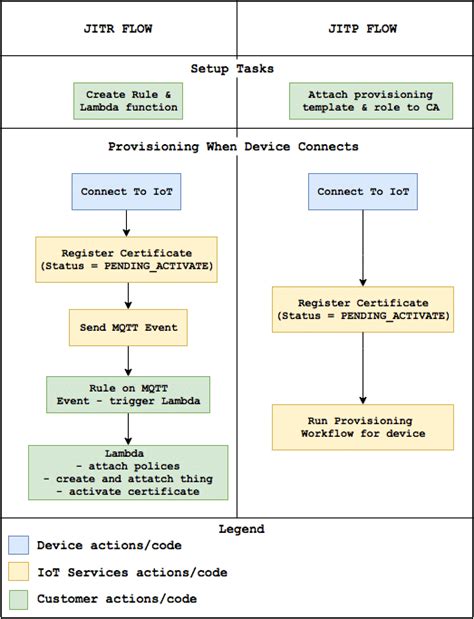 JITR FLOW

JITP FLOW

Setup Tasks

Create Rule & Lambda function

Attach provisioning template & role to CA

Provisioning When Device Connects

Connect To IoT

Register Certificate (Status = PENDING_ACTIVATE)

Send MQTT Event

Rule on MQTT Event - trigger Lambda

Lambda
- attach polices
- create and attatch thing
- activate certificate

Connect To IoT

Register Certificate (Status = PENDING_ACTIVATE)

Run Provisioning Workflow for device

Legend

Device actions/code

IoT Services actions/code

Customer actions/code